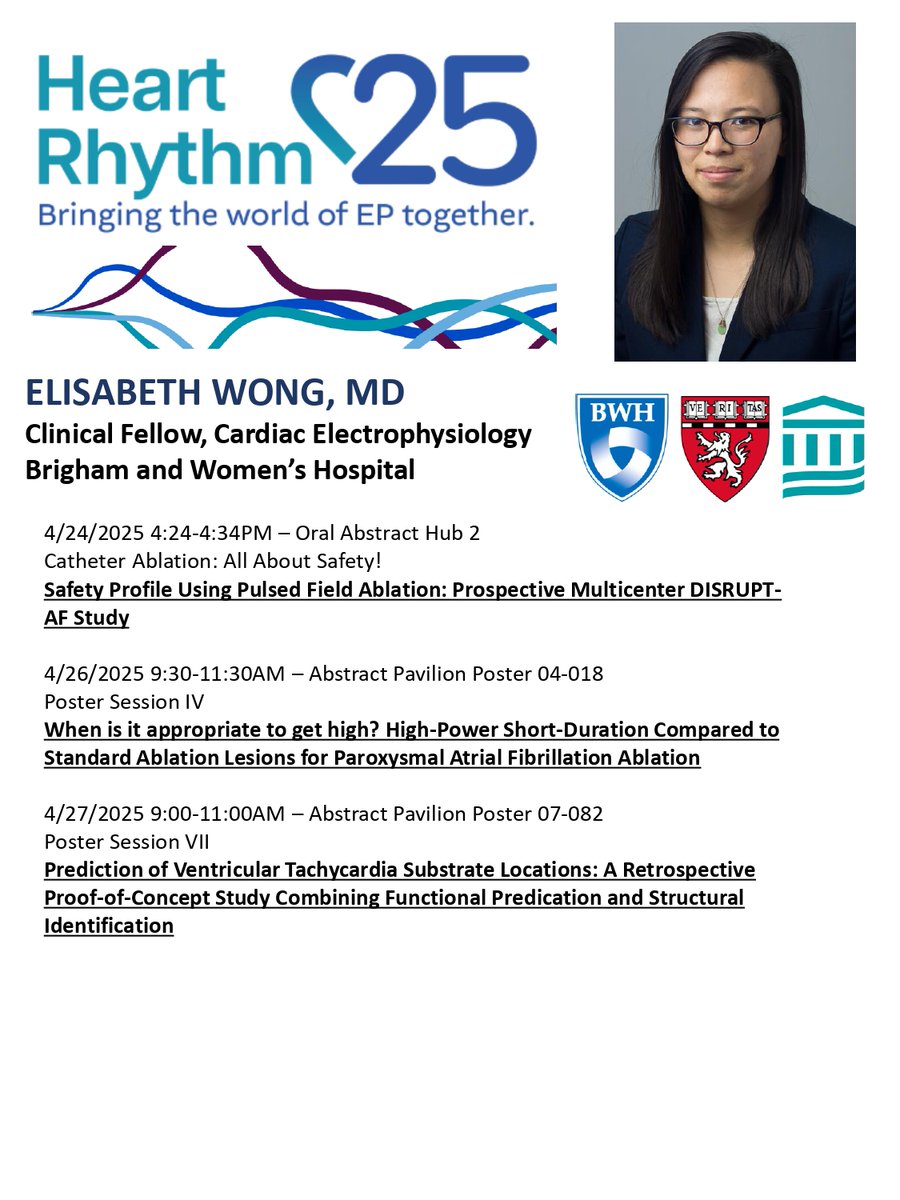 Heart Rhythm 25
Bringing the world of EP together.

ELISABETH WONG, MD
Clinical Fellow, Cardiac Electrophysiology
Brigham and Women's Hospital

BWH

VE RI TAS

4/24/2025 4:24-4:34PM – Oral Abstract Hub 2
Catheter Ablation: All About Safety!
Safety Profile Using Pulsed Field Ablation: Prospective Multicenter DISRUPT-AF Study

4/26/2025 9:30-11:30AM – Abstract Pavilion Poster 04-018
Poster Session IV
When is it appropriate to get high? High-Power Short-Duration Compared to Standard Ablation Lesions for Paroxysmal Atrial Fibrillation Ablation

4/27/2025 9:00-11:00AM – Abstract Pavilion Poster 07-082
Poster Session VII
Prediction of Ventricular Tachycardia Substrate Locations: A Retrospective Proof-of-Concept Study Combining Functional Predication and Structural Identification